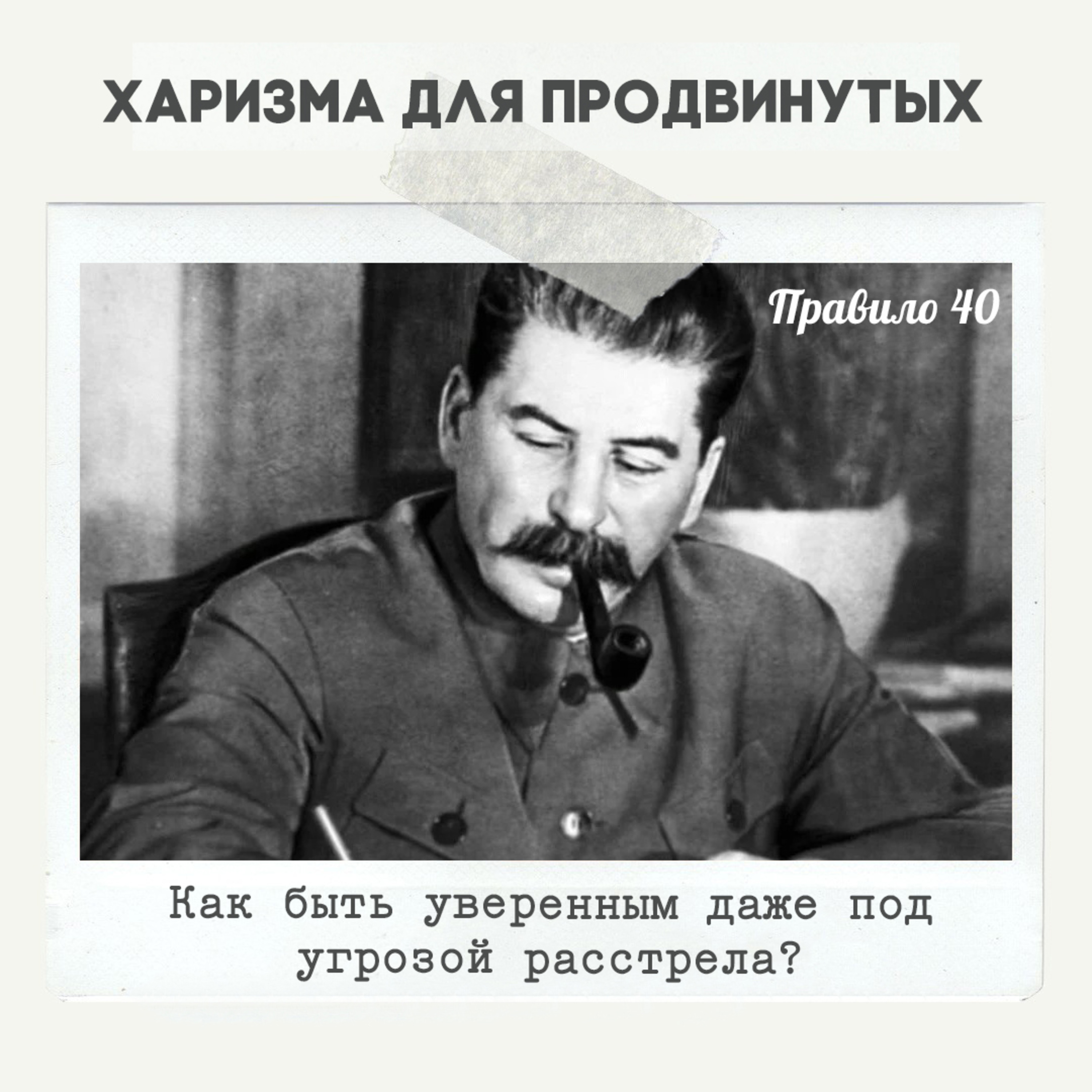 ХАРИЗМА ДЛЯ ПРОДВИНУТЫХ

Правило 40

Как быть уверенным даже под угрозой расстрела?